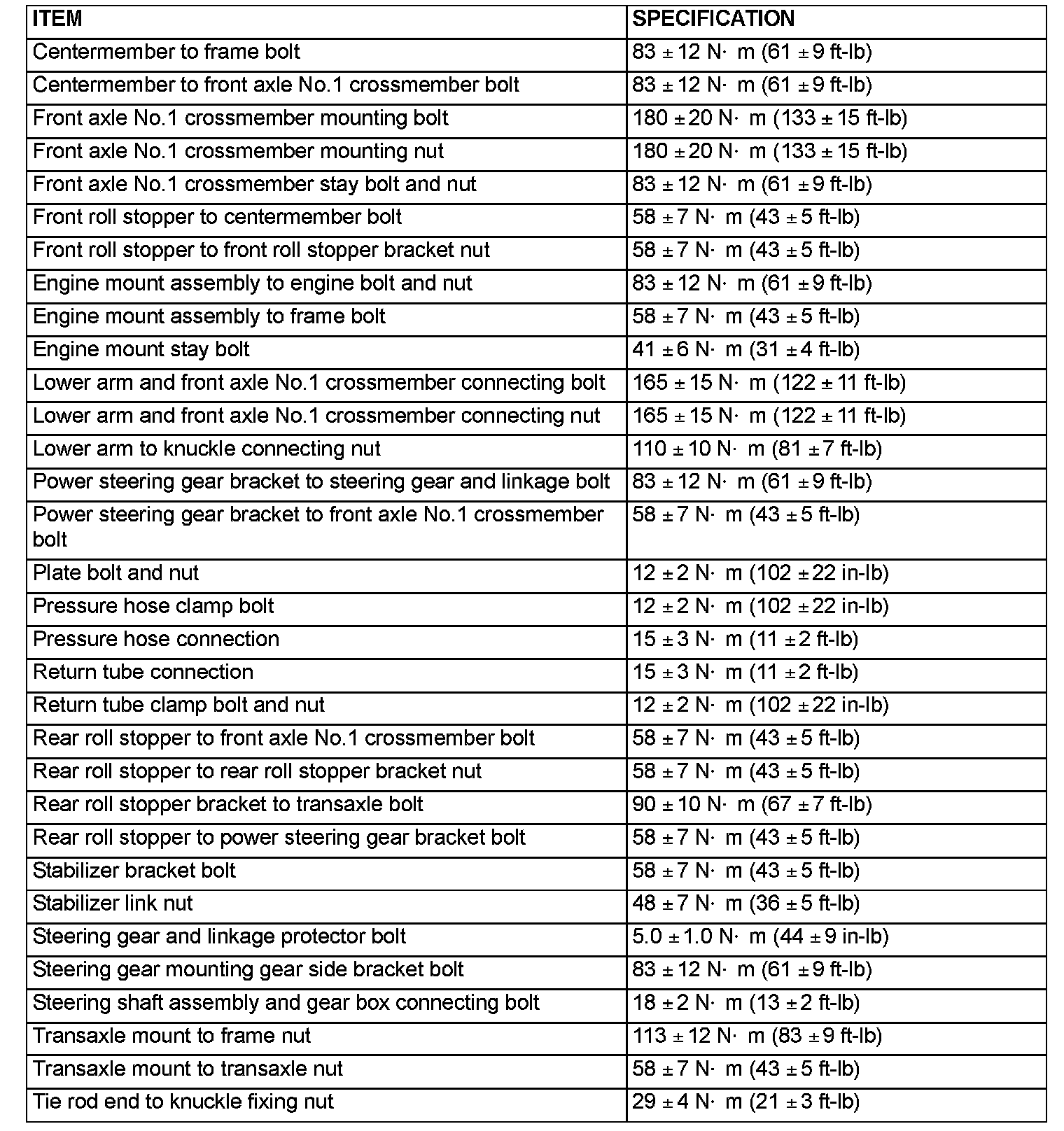 | ITEM | SPECIFICATION |
|---|---|
| Centermember to frame bolt | 83 ± 12 N· m (61 ± 9 ft-lb) |
| Centermember to front axle No.1 crossmember bolt | 83 ± 12 N· m (61 ± 9 ft-lb) |
| Front axle No.1 crossmember mounting bolt | 180 ± 20 N· m (133 ± 15 ft-lb) |
| Front axle No.1 crossmember mounting nut | 180 ± 20 N· m (133 ± 15 ft-lb) |
| Front axle No.1 crossmember stay bolt and nut | 83 ± 12 N· m (61 ± 9 ft-lb) |
| Front roll stopper to centermember bolt | 58 ± 7 N· m (43 ± 5 ft-lb) |
| Front roll stopper to front roll stopper bracket nut | 58 ± 7 N· m (43 ± 5 ft-lb) |
| Engine mount assembly to engine bolt and nut | 83 ± 12 N· m (61 ± 9 ft-lb) |
| Engine mount assembly to frame bolt | 58 ± 7 N· m (43 ± 5 ft-lb) |
| Engine mount stay bolt | 41 ± 6 N· m (31 ± 4 ft-lb) |
| Lower arm and front axle No.1 crossmember connecting bolt | 165 ± 15 N· m (122 ± 11 ft-lb) |
| Lower arm and front axle No.1 crossmember connecting nut | 165 ± 15 N· m (122 ± 11 ft-lb) |
| Lower arm to knuckle connecting nut | 110 ± 10 N· m (81 ± 7 ft-lb) |
| Power steering gear bracket to steering gear and linkage bolt | 83 ± 12 N· m (61 ± 9 ft-lb) |
| Power steering gear bracket to front axle No.1 crossmember bolt | 58 ± 7 N· m (43 ± 5 ft-lb) |
| Plate bolt and nut | 12 ± 2 N· m (102 ± 22 in-lb) |
| Pressure hose clamp bolt | 12 ± 2 N· m (102 ± 22 in-lb) |
| Pressure hose connection | 15 ± 3 N· m (11 ± 2 ft-lb) |
| Return tube connection | 15 ± 3 N· m (11 ± 2 ft-lb) |
| Return tube clamp bolt and nut | 12 ± 2 N· m (102 ± 22 in-lb) |
| Rear roll stopper to front axle No.1 crossmember bolt | 58 ± 7 N· m (43 ± 5 ft-lb) |
| Rear roll stopper to rear roll stopper bracket nut | 58 ± 7 N· m (43 ± 5 ft-lb) |
| Rear roll stopper bracket to transaxle bolt | 90 ± 10 N· m (67 ± 7 ft-lb) |
| Rear roll stopper to power steering gear bracket bolt | 58 ± 7 N· m (43 ± 5 ft-lb) |
| Stabilizer bracket bolt | 58 ± 7 N· m (43 ± 5 ft-lb) |
| Stabilizer link nut | 48 ± 7 N· m (36 ± 5 ft-lb) |
| Steering gear and linkage protector bolt | 5.0 ± 1.0 N· m (44 ± 9 in-lb) |
| Steering gear mounting gear side bracket bolt | 83 ± 12 N· m (61 ± 9 ft-lb) |
| Steering shaft assembly and gear box connecting bolt | 18 ± 2 N· m (13 ± 2 ft-lb) |
| Transaxle mount to frame nut | 113 ± 12 N· m (83 ± 9 ft-lb) |
| Transaxle mount to transaxle nut | 58 ± 7 N· m (43 ± 5 ft-lb) |
| Tie rod end to knuckle fixing nut | 29 ± 4 N· m (21 ± 3 ft-lb) |